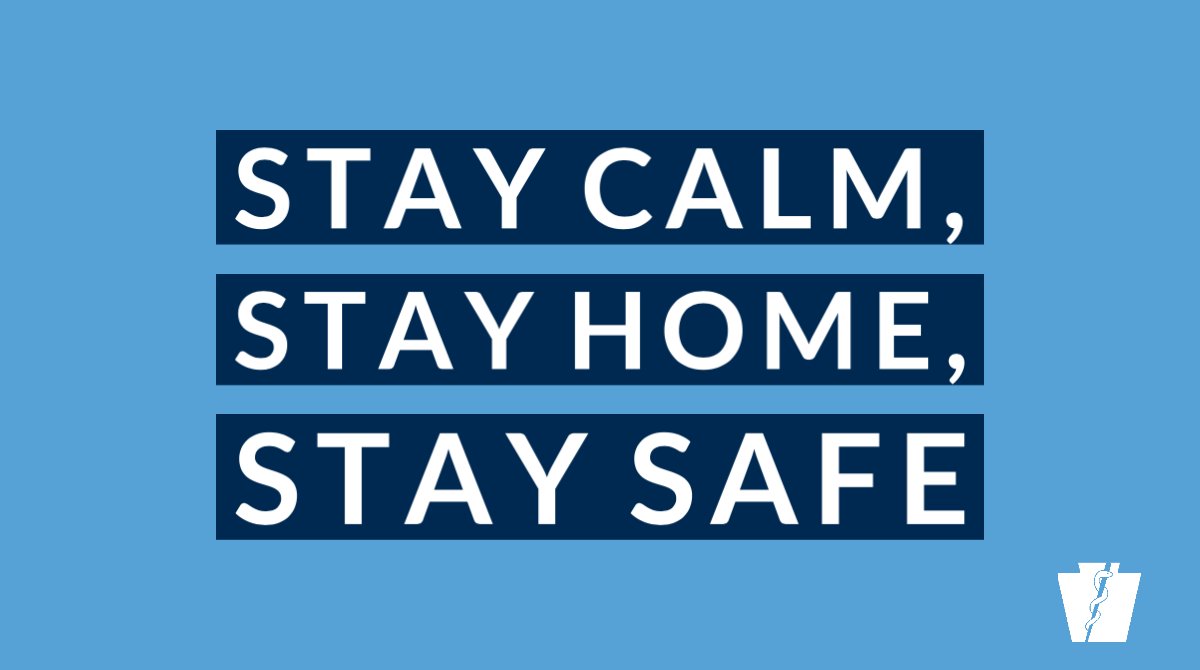 STAY CALM,
STAY HOME,
STAY SAFE